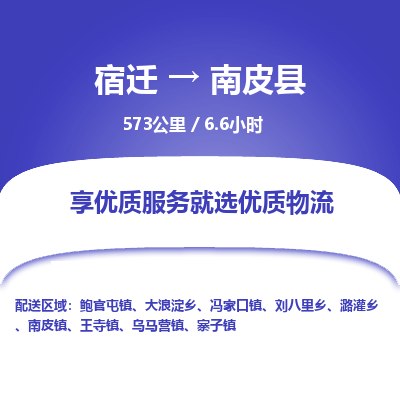 宿迁 → 南皮县

573公里 / 6.6小时

享优质服务就选优质物流

配送区域：鲍官屯镇、大浪淀乡、冯家口镇、刘八里乡、潞灌乡、南皮镇、王寺镇、乌马营镇、寨子镇